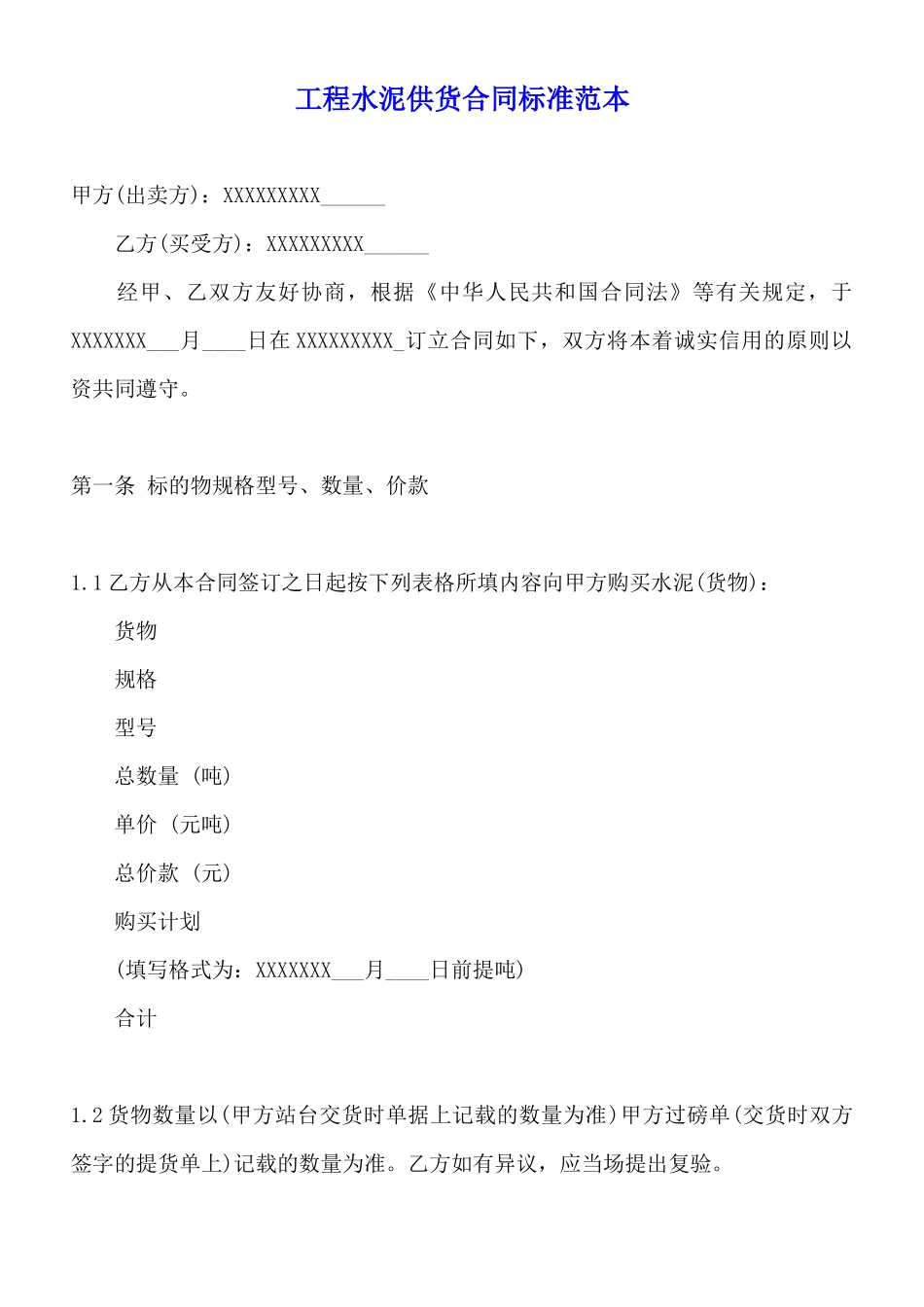 工程水泥供货合同标准范本

甲方(出卖方)：XXXXXXXXX______

乙方(买受方)：XXXXXXXXX______

经甲、乙双方友好协商，根据《中华人民共和国合同法》等有关规定，于XXXXXXX___月____日在XXXXXXXXX_订立合同如下，双方将本着诚实信用的原则以资共同遵守。

第一条 标的物规格型号、数量、价款

1.1乙方从本合同签订之日起按下列表格所填内容向甲方购买水泥(货物)：

货物

规格

型号

总数量 (吨)

单价 (元吨)

总价款 (元)

购买计划

(填写格式为：XXXXXXX___月____日前提吨)

合计

1.2货物数量以(甲方站台交货时单据上记载的数量为准)甲方过磅单(交货时双方签字的提货单上)记载的数量为准。乙方如有异议，应当场提出复验。